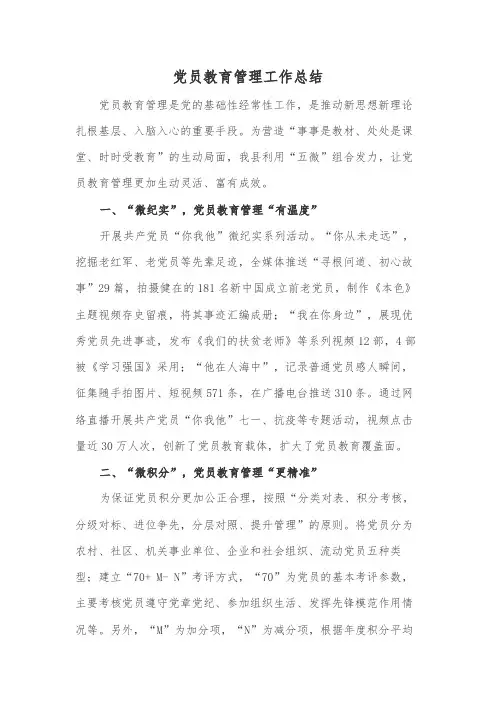 党员教育管理工作总结

党员教育管理是党的基础性经常性工作，是推动新思想新理论扎根基层、入脑入心的重要手段。为营造“事事是教材、处处是课堂、时时受教育”的生动局面，我县利用“五微”组合发力，让党员教育管理更加生动灵活、富有成效。

一、“微纪实”，党员教育管理“有温度”

开展共产党员“你我他”微纪实系列活动。“你从未走远”，挖掘老红军、老党员等先辈足迹，全媒体推送“寻根问道、初心故事”29篇，拍摄健在的181名新中国成立前老党员，制作《本色》主题视频存史留痕，将其事迹汇编成册；“我在你身边”，展现优秀党员先进事迹，发布《我们的扶贫老师》等系列视频12部，4部被《学习强国》采用；“他在人海中”，记录普通党员感人瞬间，征集随手拍图片、短视频571条，在广播电台推送310条。通过网络直播开展共产党员“你我他”七一、抗疫等专题活动，视频点击量近30万人次，创新了党员教育载体，扩大了党员教育覆盖面。

二、“微积分”，党员教育管理“更精准”

为保证党员积分更加公正合理，按照“分类对表、积分考核，分级对标、进位争先，分层对照、提升管理”的原则。将党员分为农村、社区、机关事业单位、企业和社会组织、流动党员五种类型；建立“70+ M- N”考评方式，“70”为党员的基本考评参数，主要考核党员遵守党章党纪、参加组织生活、发挥先锋模范作用情况等。另外，“M”为加分项，“N”为减分项，根据年度积分平均